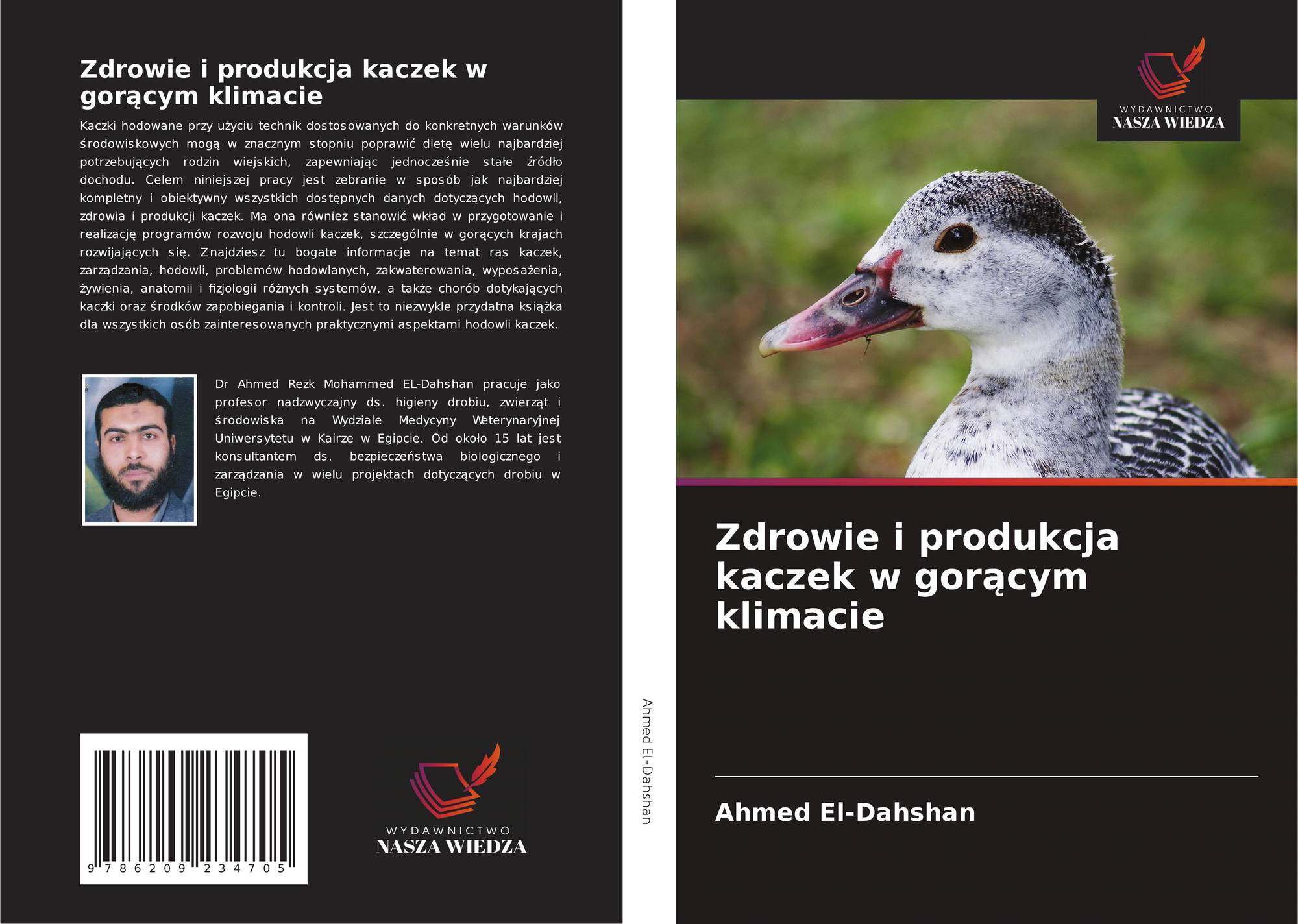 Zdrowie i produkcja kaczek w gorącym klimacie

Kaczki hodowane przy użyciu technik dostosowanych do konkretnych warunków środowiskowych mogą w znacznym stopniu poprawić dietę wielu najbardziej potrzebujących rodzin wiejskich, zapewniając jednocześnie stałe źródło dochodu. Celem niniejszej pracy jest zebranie w sposób jak najbardziej kompletny i obiektywny wszystkich dostępnych danych dotyczących hodowli, zdrowia i produkcji kaczek. Ma ona również stanowić wkład w przygotowanie i realizację programów rozwoju hodowli kaczek, szczególnie w gorących krajach rozwijających się. Znajdziesz tu bogate informacje na temat ras kaczek, zarządzania, hodowli, problemów hodowlanych, zakwaterowania, wyposażenia, żywienia, anatomii i fizjologii różnych systemów, a także chorób dotykających kaczki oraz środków zapobiegania i kontroli. Jest to niezwykle przydatna książka dla wszystkich osób zainteresowanych praktycznymi aspektami hodowli kaczek.

Dr Ahmed Rezk Mohammed EL-Dahshan pracuje jako profesor nadzwyczajny ds. higieny drobiu, zwierząt i środowiska na Wydziale Medycyny Weterynaryjnej Uniwersytetu w Kairze w Egipcie. Od około 15 lat jest konsultantem ds. bezpieczeństwa biologicznego i zarządzania w wielu projektach dotyczących drobiu w Egipcie.

9 786209 234705

WYDAWNICTWO
NASZA WIEDZA

Ahmed El-Dahshan

WYDAWNICTWO
NASZA WIEDZA

Zdrowie i produkcja kaczek w gorącym klimacie

Ahmed El-Dahshan